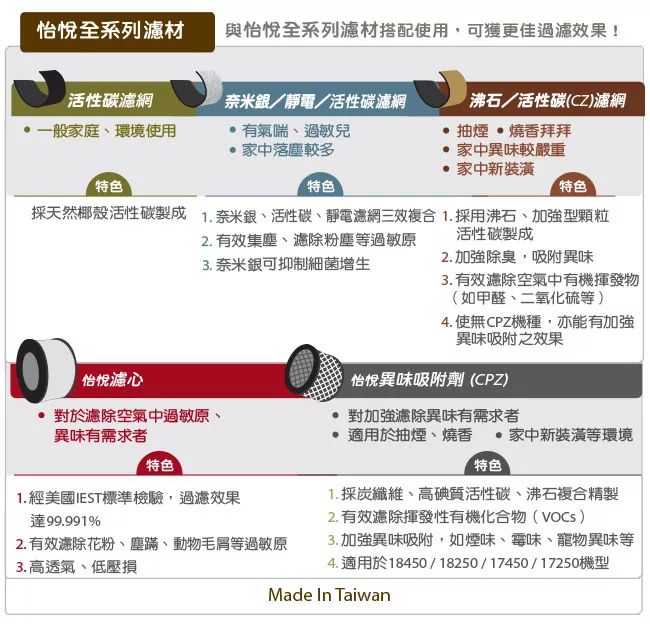 怡悅全系列濾材

與怡悅全系列濾材搭配使用，可獲更佳過濾效果！

活性碳濾網

• 一般家庭、環境使用

特色

採天然椰殼活性碳製成

奈米銀／靜電／活性碳濾網

• 有氣喘、過敏兒
• 家中落塵較多

特色

1.奈米銀、活性碳、靜電濾網三效複合
2.有效集塵、濾除粉塵等過敏原
3.奈米銀可抑制細菌增生

沸石／活性碳(CZ)濾網

• 抽煙 • 燒香拜拜
• 家中異味較嚴重
• 家中新裝潢

特色

1.採用沸石、加強型顆粒活性碳製成
2.加強除臭，吸附異味
3.有效濾除空氣中有機揮發物（如甲醛、二氧化硫等）
4.使無CPZ機種，亦能有加強異味吸附之效果

怡悅濾心

• 對於濾除空氣中過敏原、異味有需求者

特色

1.經美國IEST標準檢驗，過濾效果達99.991%
2.有效濾除花粉、塵蹣、動物毛屑等過敏原
3.高透氣、低壓損

怡悅異味吸附劑 (CPZ)

• 對加強濾除異味有需求者
• 適用於抽煙、燒香 • 家中新裝潢等環境

特色

1.採炭纖維、高碘質活性碳、沸石複合精製
2.有效濾除揮發性有機化合物（VOCs）
3.加強異味吸附，如煙味、霉味、寵物異味等
4.適用於18450 / 18250 / 17450 / 17250機型

Made In Taiwan